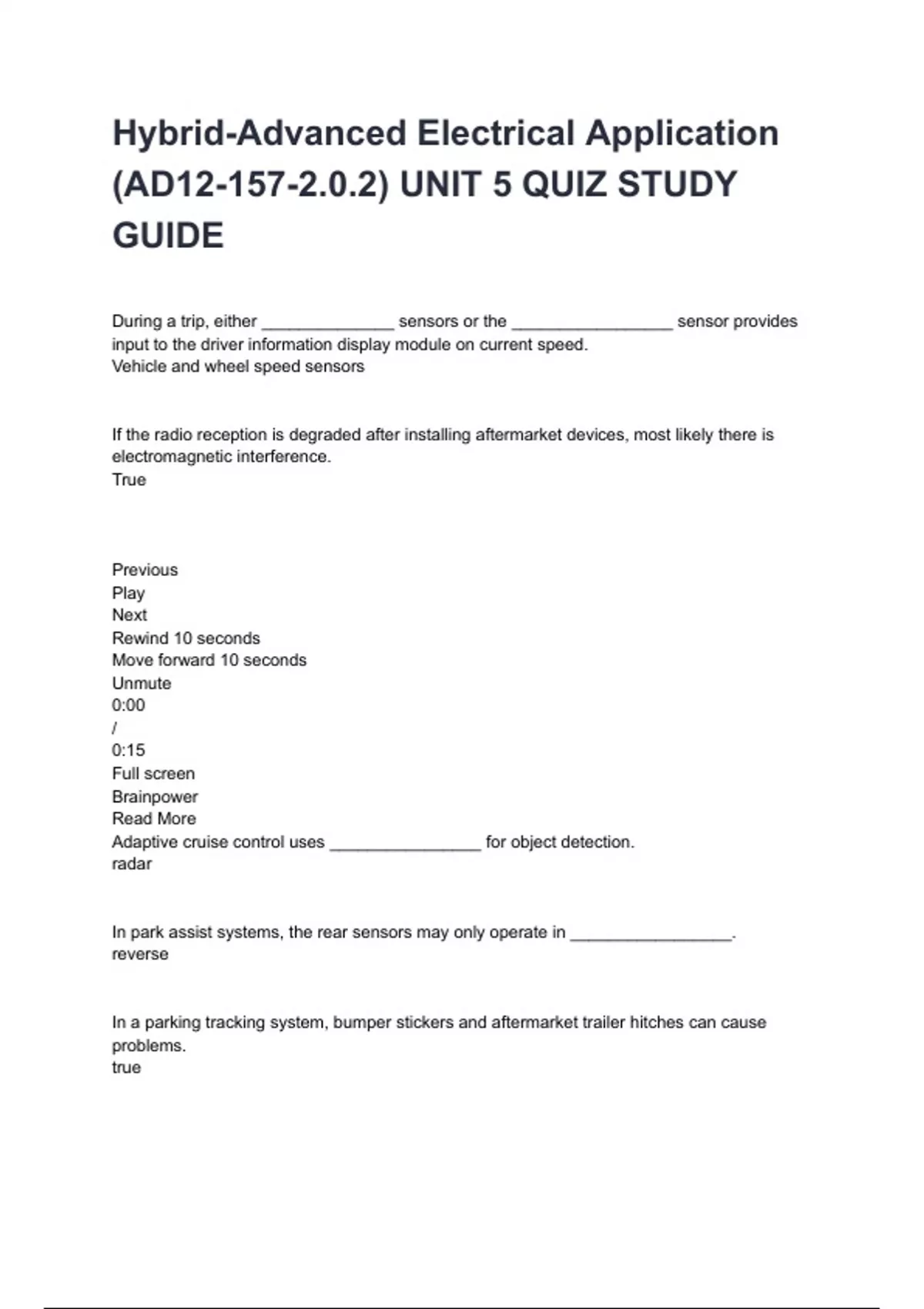 Hybrid-Advanced Electrical Application (AD12-157-2.0.2) UNIT 5 QUIZ STUDY GUIDE

During a trip, either ____ sensors or the ____ sensor provides input to the driver information display module on current speed.
Vehicle and wheel speed sensors

If the radio reception is degraded after installing aftermarket devices, most likely there is electromagnetic interference.
True

Previous
Play
Next
Rewind 10 seconds
Move forward 10 seconds
Unmute
0:00
/
0:15
Full screen
Brainpower
Read More
Adaptive cruise control uses ____ for object detection.
radar

In park assist systems, the rear sensors may only operate in ____.
reverse

In a parking tracking system, bumper stickers and aftermarket trailer hitches can cause problems.
true